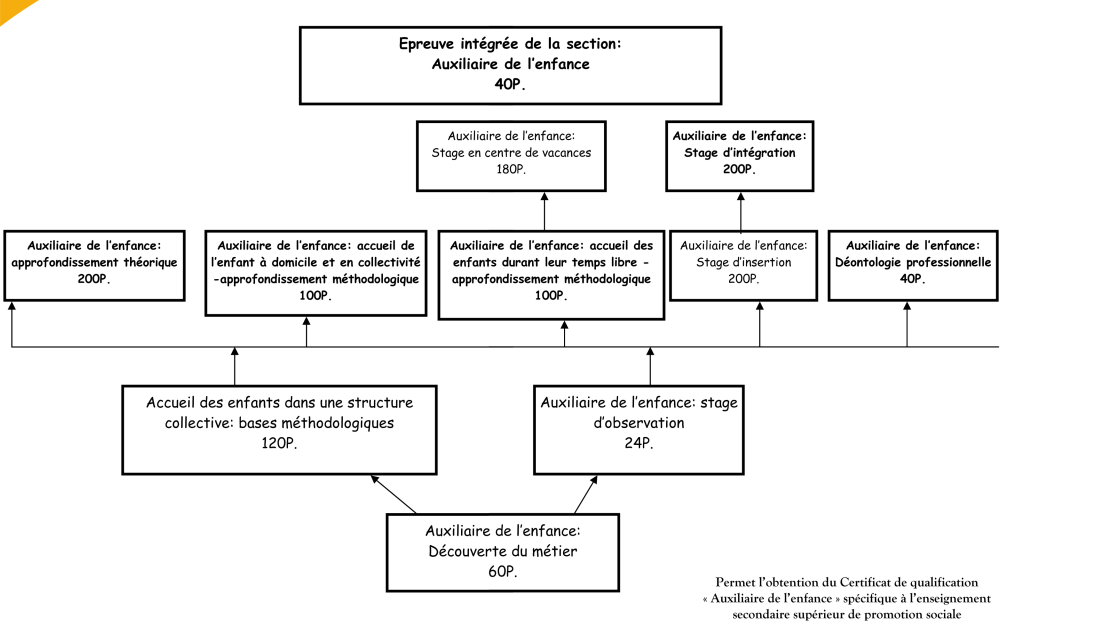 Epreuve intégrée de la section:
Auxiliaire de l'enfance
40P.

Auxiliaire de l'enfance:
Stage en centre de vacances
180P.

Auxiliaire de l'enfance:
Stage d'intégration
200P.

Auxiliaire de l'enfance:
approfondissement théorique
200P.

Auxiliaire de l'enfance: accueil de l'enfant à domicile et en collectivité -approfondissement méthodologique
100P.

Auxiliaire de l'enfance: accueil des enfants durant leur temps libre - approfondissement méthodologique
100P.

Auxiliaire de l'enfance:
Stage d'insertion
200P.

Auxiliaire de l'enfance:
Déontologie professionnelle
40P.

Accueil des enfants dans une structure collective: bases méthodologiques
120P.

Auxiliaire de l'enfance: stage d'observation
24P.

Auxiliaire de l'enfance:
Découverte du métier
60P.

Permet l'obtention du Certificat de qualification « Auxiliaire de l'enfance » spécifique à l'enseignement secondaire supérieur de promotion sociale